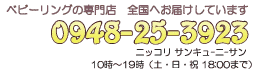 ベビーリングの専門店　全国へお届けしています

0948-25-3923

ニッコリ サンキュ-ニ-サン

10時～19時（土・日・祝 18:00まで）